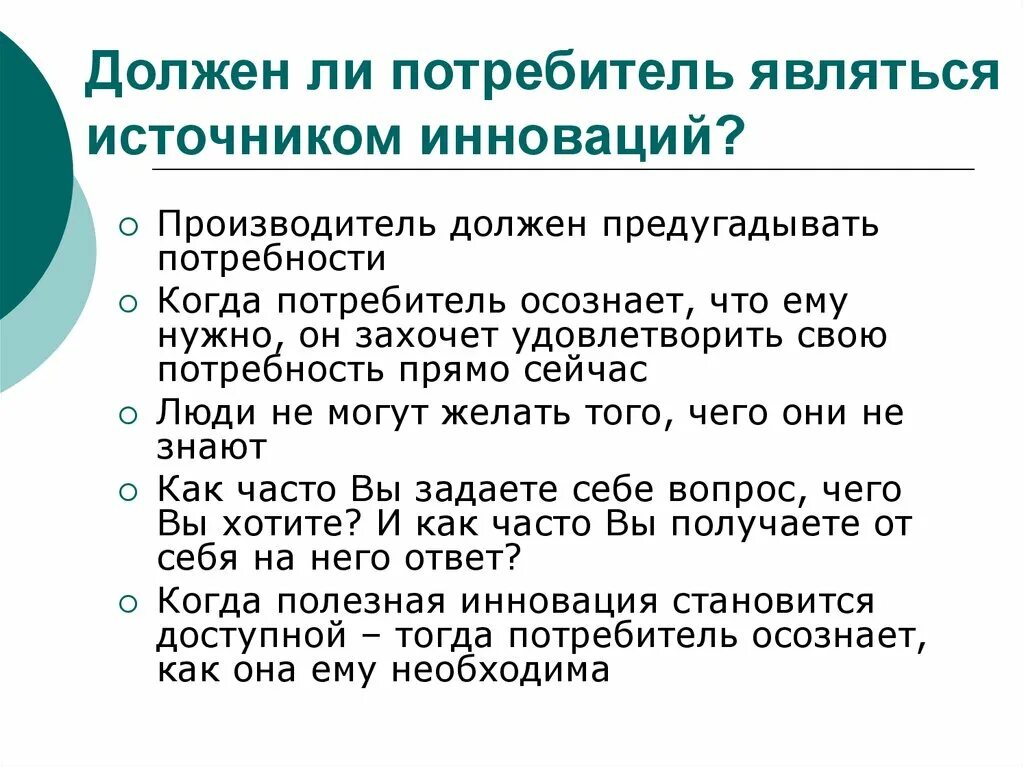 Должен ли потребитель являться источником инноваций?

○ Производитель должен предугадывать потребности
○ Когда потребитель осознает, что ему нужно, он захочет удовлетворить свою потребность прямо сейчас
○ Люди не могут желать того, чего они не знают
○ Как часто Вы задаете себе вопрос, чего Вы хотите? И как часто Вы получаете от себя на него ответ?
○ Когда полезная инновация становится доступной – тогда потребитель осознает, как она ему необходима